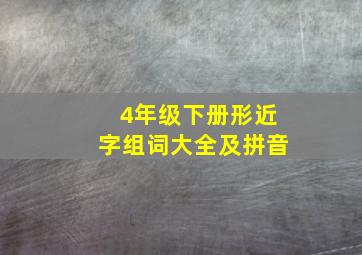 4年级下册形近字组词大全及拼音